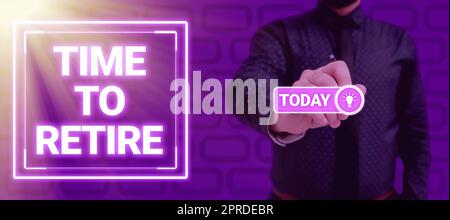 TIME TO RETIRE

alamy

TODAY

alamy - 2PRDEBR